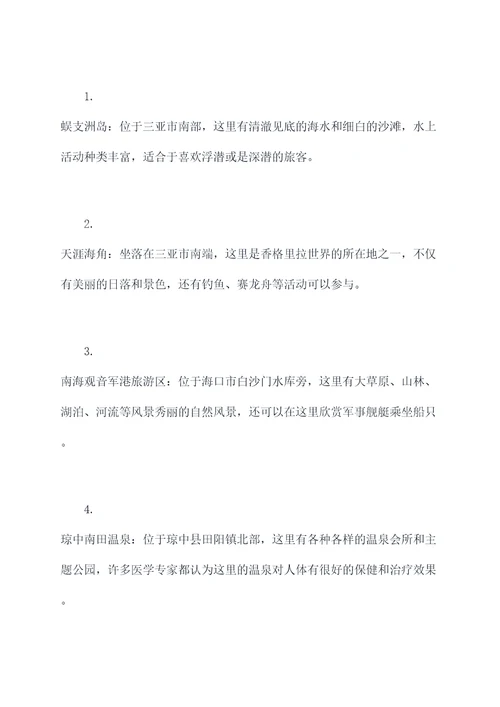 1.

蜈支洲岛：位于三亚市南部，这里有清澈见底的海水和细白的沙滩，水上活动种类丰富，适合于喜欢浮潜或是深潜的旅客。

2.

天涯海角：坐落在三亚市南端，这里是香格里拉世界的所在地之一，不仅有美丽的日落和景色，还有钓鱼、赛龙舟等活动可以参与。

3.

南海观音军港旅游区：位于海口市白沙门水库旁，这里有大草原、山林、湖泊、河流等风景秀丽的自然风景，还可以在这里欣赏军事舰艇乘坐船只。

4.

琼中南田温泉：位于琼中县田阳镇北部，这里有各种各样的温泉会所和主题公园，许多医学专家都认为这里的温泉对人体有很好的保健和治疗效果。